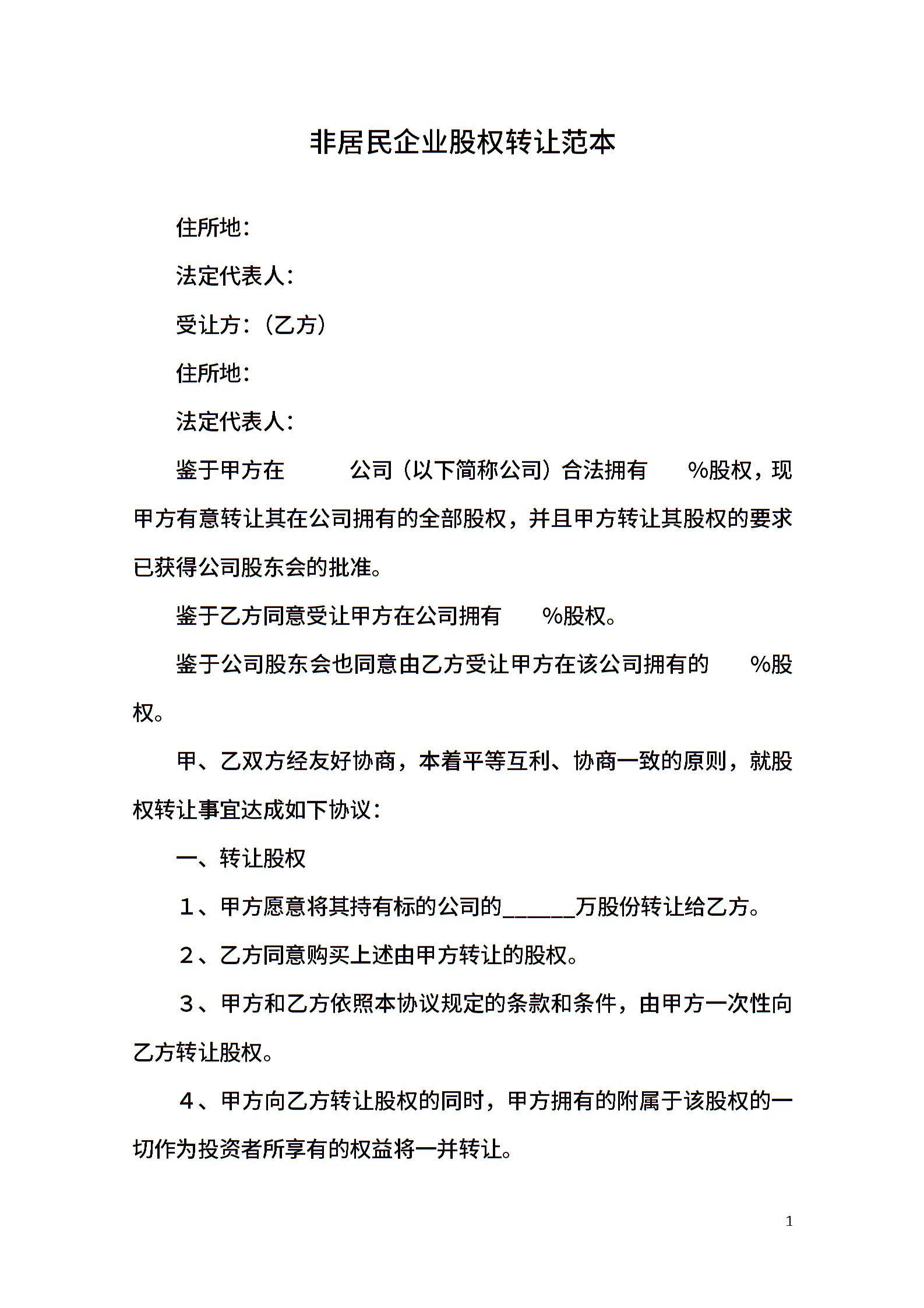 非居民企业股权转让范本

住所地：

法定代表人：

受让方：（乙方）

住所地：

法定代表人：

鉴于甲方在 公司（以下简称公司）合法拥有 %股权，现甲方有意转让其在公司拥有的全部股权，并且甲方转让其股权的要求已获得公司股东会的批准。

鉴于乙方同意受让甲方在公司拥有 %股权。

鉴于公司股东会也同意由乙方受让甲方在该公司拥有的 %股权。

甲、乙双方经友好协商，本着平等互利、协商一致的原则，就股权转让事宜达成如下协议：

一、转让股权

１、甲方愿意将其持有标的公司的______万股份转让给乙方。

２、乙方同意购买上述由甲方转让的股权。

３、甲方和乙方依照本协议规定的条款和条件，由甲方一次性向乙方转让股权。

４、甲方向乙方转让股权的同时，甲方拥有的附属于该股权的一切作为投资者所享有的权益将一并转让。

1